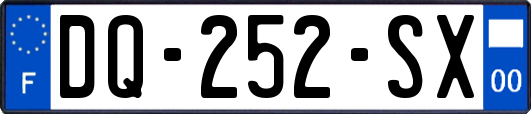 F

DQ-252-SX

00